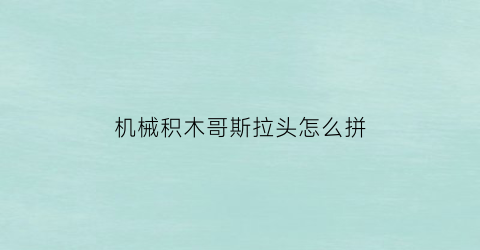 机械积木哥斯拉头怎么拼